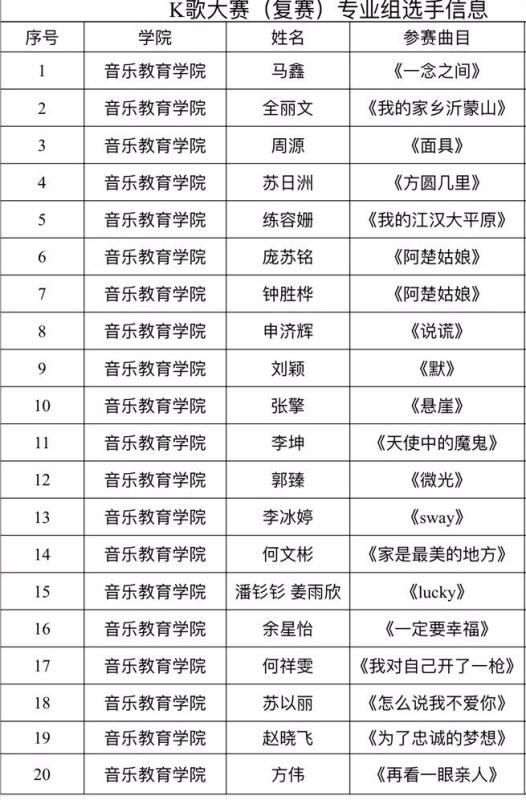 K歌大赛（复赛）专业组选手信息

| 序号 | 学院 | 姓名 | 参赛曲目 |
|---|---|---|---|
| 1 | 音乐教育学院 | 马鑫 | 《一念之间》 |
| 2 | 音乐教育学院 | 全丽文 | 《我的家乡沂蒙山》 |
| 3 | 音乐教育学院 | 周源 | 《面具》 |
| 4 | 音乐教育学院 | 苏日洲 | 《方圆几里》 |
| 5 | 音乐教育学院 | 练容姗 | 《我的江汉大平原》 |
| 6 | 音乐教育学院 | 庞苏铭 | 《阿楚姑娘》 |
| 7 | 音乐教育学院 | 钟胜桦 | 《阿楚姑娘》 |
| 8 | 音乐教育学院 | 申济辉 | 《说谎》 |
| 9 | 音乐教育学院 | 刘颖 | 《默》 |
| 10 | 音乐教育学院 | 张擎 | 《悬崖》 |
| 11 | 音乐教育学院 | 李坤 | 《天使中的魔鬼》 |
| 12 | 音乐教育学院 | 郭臻 | 《微光》 |
| 13 | 音乐教育学院 | 李冰婷 | 《sway》 |
| 14 | 音乐教育学院 | 何文彬 | 《家是最美的地方》 |
| 15 | 音乐教育学院 | 潘钐钐 姜雨欣 | 《lucky》 |
| 16 | 音乐教育学院 | 余星怡 | 《一定要幸福》 |
| 17 | 音乐教育学院 | 何祥雯 | 《我对自己开了一枪》 |
| 18 | 音乐教育学院 | 苏以丽 | 《怎么说我不爱你》 |
| 19 | 音乐教育学院 | 赵晓飞 | 《为了忠诚的梦想》 |
| 20 | 音乐教育学院 | 方伟 | 《再看一眼亲人》 |